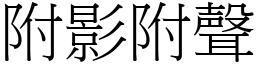 附影附聲